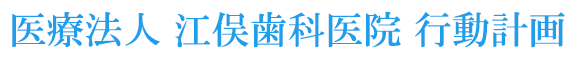 医療法人 江俣歯科医院 行動計画